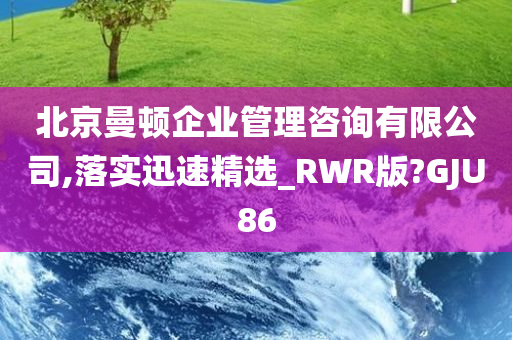 北京曼顿企业管理咨询有限公司,落实迅速精选_RWR版?GJU86